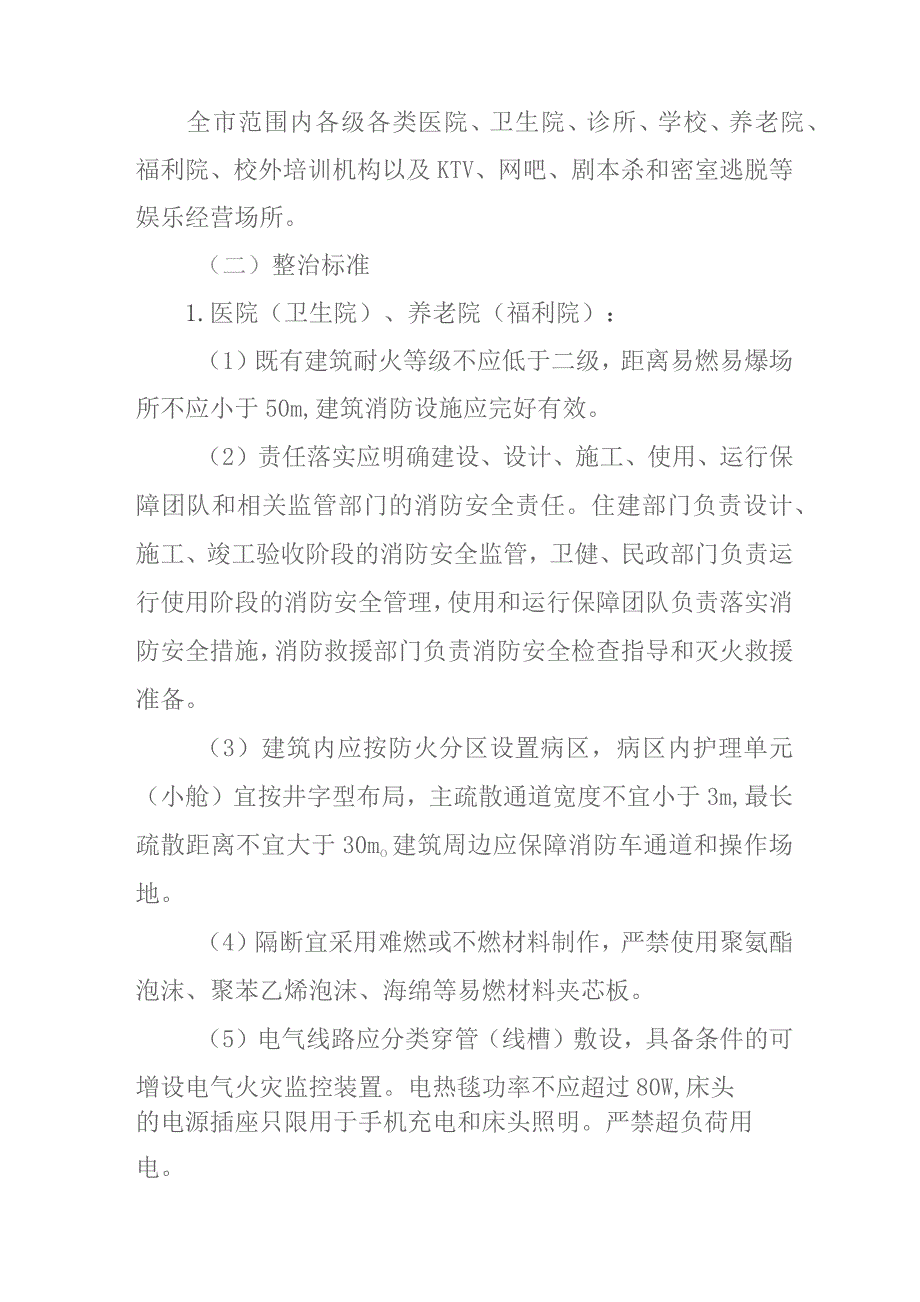 全市范围内各级各类医院、卫生院、诊所、学校、养老院、福利院、校外培训机构以及KTV、网吧、剧本杀和密室逃脱等娱乐经营场所。

（二）整治标准

1.医院（卫生院）、养老院（福利院）：

（1）既有建筑耐火等级不应低于二级，距离易燃易爆场所不应小于50m,建筑消防设施应完好有效。

（2）责任落实应明确建设、设计、施工、使用、运行保障团队和相关监管部门的消防安全责任。住建部门负责设计、施工、竣工验收阶段的消防安全监管，卫健、民政部门负责运行使用阶段的消防安全管理，使用和运行保障团队负责落实消防安全措施，消防救援部门负责消防安全检查指导和灭火救援准备。

（3）建筑内应按防火分区设置病区，病区内护理单元（小舱）宜按井字型布局，主疏散通道宽度不宜小于3m,最长疏散距离不宜大于30m。建筑周边应保障消防车通道和操作场地。

（4）隔断宜采用难燃或不燃材料制作，严禁使用聚氨酯泡沫、聚苯乙烯泡沫、海绵等易燃材料夹芯板。

（5）电气线路应分类穿管（线槽）敷设，具备条件的可增设电气火灾监控装置。电热毯功率不应超过80W,床头的电源插座只限用于手机充电和床头照明。严禁超负荷用电。